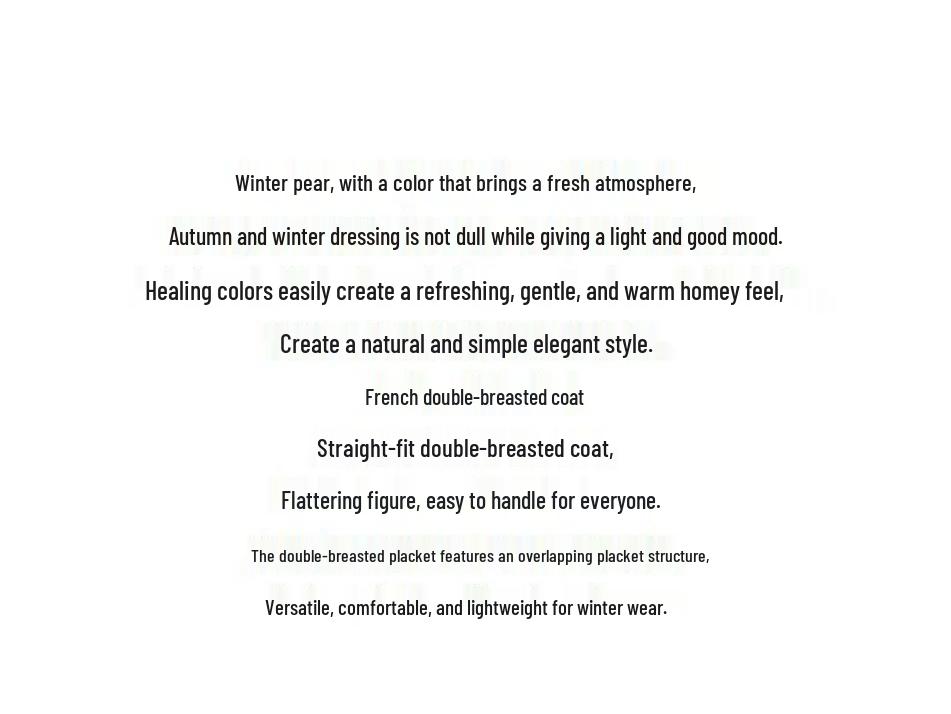 Winter pear, with a color that brings a fresh atmosphere,

Autumn and winter dressing is not dull while giving a light and good mood.

Healing colors easily create a refreshing, gentle, and warm homey feel,

Create a natural and simple elegant style.

French double-breasted coat

Straight-fit double-breasted coat,

Flattering figure, easy to handle for everyone.

The double-breasted placket features an overlapping placket structure,

Versatile, comfortable, and lightweight for winter wear.